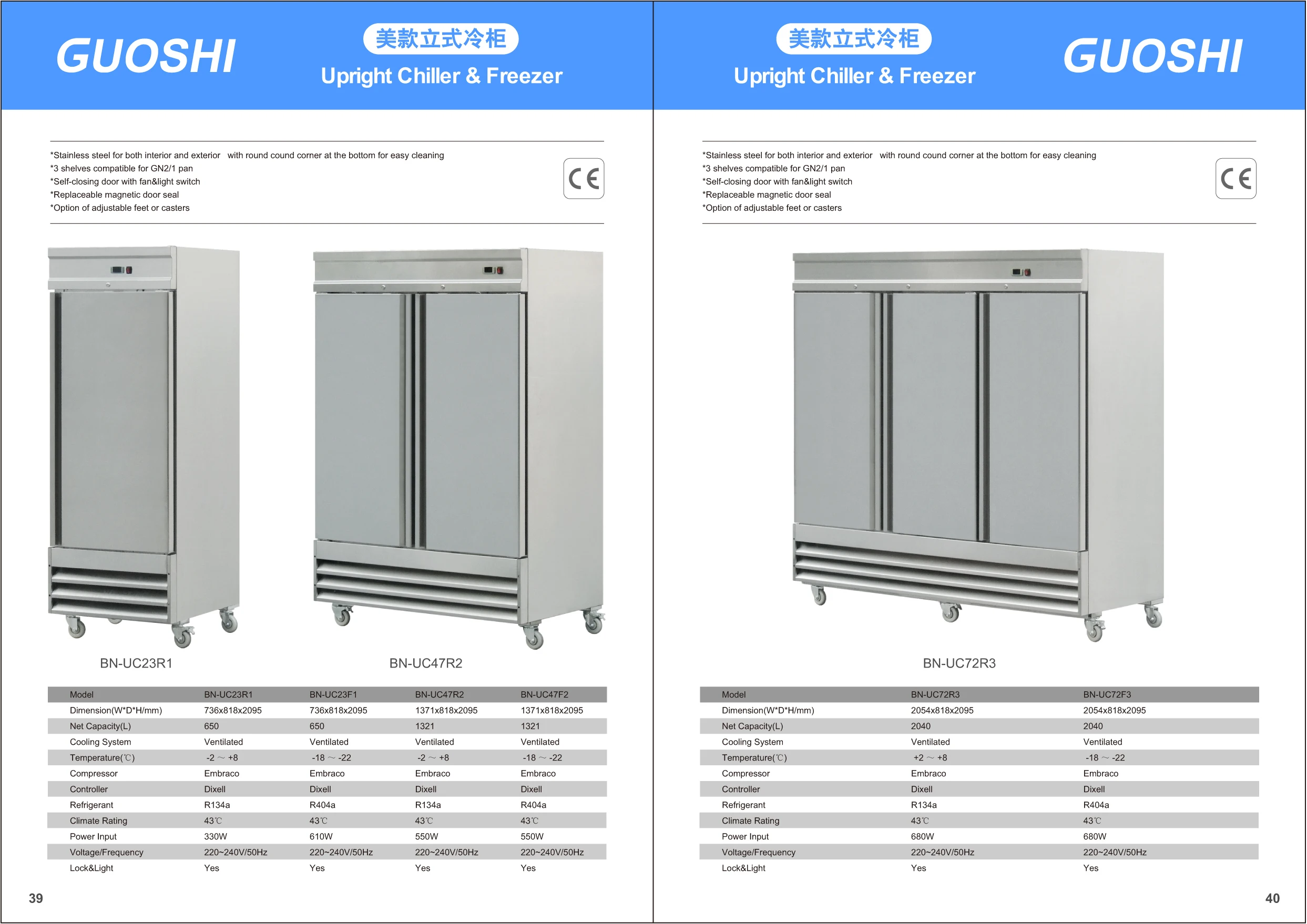 GUOSHI

美款立式冷柜

Upright Chiller & Freezer

*Stainless steel for both interior and exterior with round cound corner at the bottom for easy cleaning
*3 shelves compatible for GN2/1 pan
*Self-closing door with fan&light switch
*Replaceable magnetic door seal
*Option of adjustable feet or casters

CE

BN-UC23R1

BN-UC47R2

| Model | BN-UC23R1 | BN-UC23F1 | BN-UC47R2 | BN-UC47F2 |
|---|---|---|---|---|
| Dimension(W*D*H/mm) | 736x818x2095 | 736x818x2095 | 1371x818x2095 | 1371x818x2095 |
| Net Capacity(L) | 650 | 650 | 1321 | 1321 |
| Cooling System | Ventilated | Ventilated | Ventilated | Ventilated |
| Temperature(℃) | -2 ~ +8 | -18 ~ -22 | -2 ~ +8 | -18 ~ -22 |
| Compressor | Embraco | Embraco | Embraco | Embraco |
| Controller | Dixell | Dixell | Dixell | Dixell |
| Refrigerant | R134a | R404a | R134a | R404a |
| Climate Rating | 43℃ | 43℃ | 43℃ | 43℃ |
| Power Input | 330W | 610W | 550W | 550W |
| Voltage/Frequency | 220~240V/50Hz | 220~240V/50Hz | 220~240V/50Hz | 220~240V/50Hz |
| Lock&Light | Yes | Yes | Yes | Yes |

39

美款立式冷柜

Upright Chiller & Freezer

GUOSHI

*Stainless steel for both interior and exterior with round cound corner at the bottom for easy cleaning
*3 shelves compatible for GN2/1 pan
*Self-closing door with fan&light switch
*Replaceable magnetic door seal
*Option of adjustable feet or casters

CE

BN-UC72R3

| Model | BN-UC72R3 | BN-UC72F3 |
|---|---|---|
| Dimension(W*D*H/mm) | 2054x818x2095 | 2054x818x2095 |
| Net Capacity(L) | 2040 | 2040 |
| Cooling System | Ventilated | Ventilated |
| Temperature(℃) | +2 ~ +8 | -18 ~ -22 |
| Compressor | Embraco | Embraco |
| Controller | Dixell | Dixell |
| Refrigerant | R134a | R404a |
| Climate Rating | 43℃ | 43℃ |
| Power Input | 680W | 680W |
| Voltage/Frequency | 220~240V/50Hz | 220~240V/50Hz |
| Lock&Light | Yes | Yes |

40